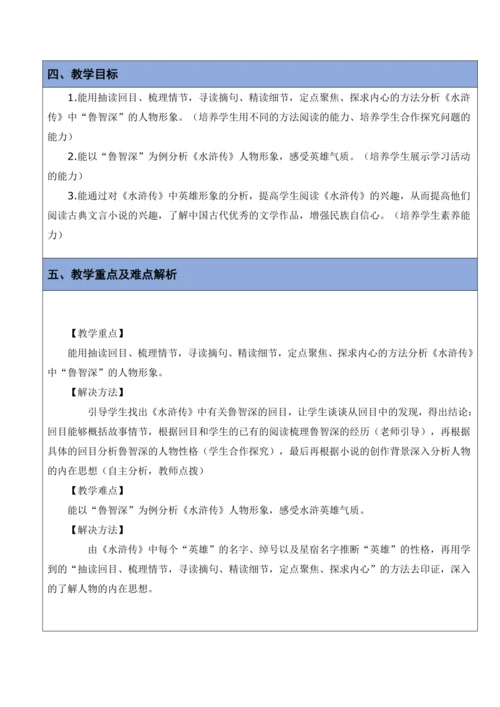 四、教学目标

1.能用抽读回目、梳理情节，寻读摘句、精读细节，定点聚焦、探求内心的方法分析《水浒传》中“鲁智深”的人物形象。（培养学生用不同的方法阅读的能力、培养学生合作探究问题的能力）

2.能以“鲁智深”为例分析《水浒传》人物形象，感受英雄气质。（培养学生展示学习活动的能力）

3.能通过对《水浒传》中英雄形象的分析，提高学生阅读《水浒传》的兴趣，从而提高他们阅读古典文言小说的兴趣，了解中国古代优秀的文学作品，增强民族自信心。（培养学生素养能力）

五、教学重点及难点解析

【教学重点】

能用抽读回目、梳理情节，寻读摘句、精读细节，定点聚焦、探求内心的方法分析《水浒传》中“鲁智深”的人物形象。

【解决方法】

引导学生找出《水浒传》中有关鲁智深的回目，让学生谈谈从回目中的发现，得出结论：回目能够概括故事情节，根据回目和学生的已有的阅读梳理鲁智深的经历（老师引导），再根据具体的回目分析鲁智深的人物性格（学生合作探究），最后再根据小说的创作背景深入分析人物的内在思想（自主分析，教师点拨）

【教学难点】

能以“鲁智深”为例分析《水浒传》人物形象，感受水浒英雄气质。

【解决方法】

由《水浒传》中每个“英雄”的名字、绰号以及星宿名字推断“英雄”的性格，再用学到的“抽读回目、梳理情节，寻读摘句、精读细节，定点聚焦、探求内心”的方法去印证，深入的了解人物的内在思想。